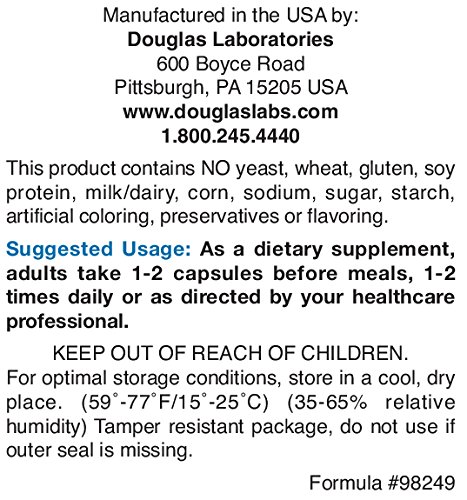 Manufactured in the USA by:
Douglas Laboratories
600 Boyce Road
Pittsburgh, PA 15205 USA
www.douglaslabs.com
1.800.245.4440

This product contains NO yeast, wheat, gluten, soy protein, milk/dairy, corn, sodium, sugar, starch, artificial coloring, preservatives or flavoring.

Suggested Usage: As a dietary supplement, adults take 1-2 capsules before meals, 1-2 times daily or as directed by your healthcare professional.

KEEP OUT OF REACH OF CHILDREN.
For optimal storage conditions, store in a cool, dry place. (59°-77°F/15°-25°C) (35-65% relative humidity) Tamper resistant package, do not use if outer seal is missing.

Formula #98249